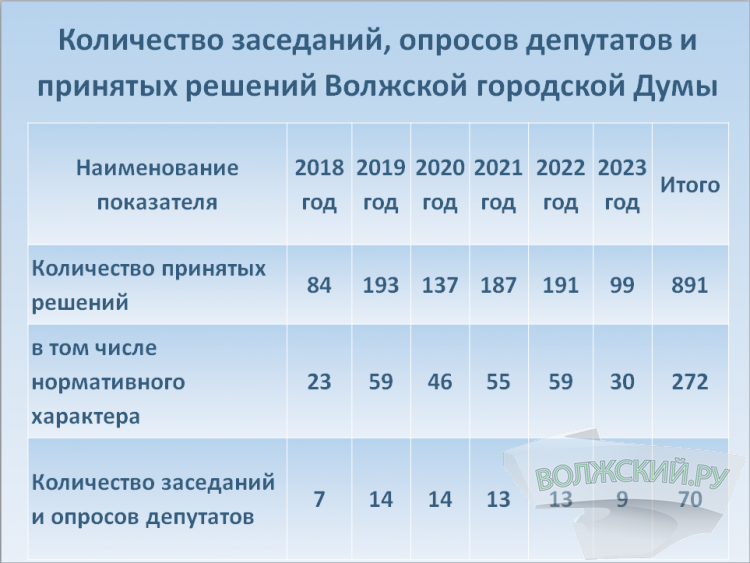 Количество заседаний, опросов депутатов и принятых решений Волжской городской Думы

| Наименование показателя | 2018 год | 2019 год | 2020 год | 2021 год | 2022 год | 2023 год | Итого |
|---|---|---|---|---|---|---|---|
| Количество принятых решений | 84 | 193 | 137 | 187 | 191 | 99 | 891 |
| в том числе нормативного характера | 23 | 59 | 46 | 55 | 59 | 30 | 272 |
| Количество заседаний и опросов депутатов | 7 | 14 | 14 | 13 | 13 | 9 | 70 |

ВОЛЖСКИЙ.РУ